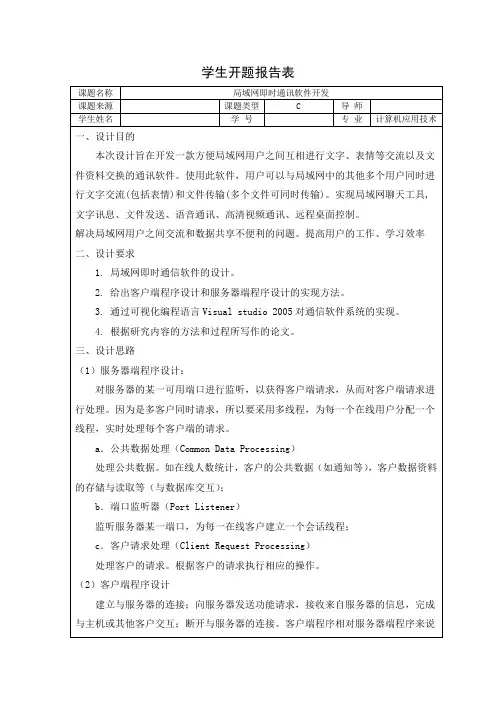 学生开题报告表

| 课题名称 | 局域网即时通讯软件开发 | | | | |
|---|---|---|---|---|---|
| 课题来源 | | 课题类型 | C | 导 师 | |
| 学生姓名 | | 学 号 | | 专 业 | 计算机应用技术 |

一、设计目的

本次设计旨在开发一款方便局域网用户之间互相进行文字、表情等交流以及文件资料交换的通讯软件。使用此软件，用户可以与局域网中的其他多个用户同时进行文字交流(包括表情)和文件传输(多个文件可同时传输)。实现局域网聊天工具，文字讯息、文件发送、语音通讯、高清视频通讯、远程桌面控制。

解决局域网用户之间交流和数据共享不便利的问题。提高用户的工作、学习效率

二、设计要求

1. 局域网即时通信软件的设计。

2. 给出客户端程序设计和服务器端程序设计的实现方法。

3. 通过可视化编程语言 Visual studio 2005 对通信软件系统的实现。

4. 根据研究内容的方法和过程所写作的论文。

三、设计思路

（1）服务器端程序设计：

对服务器的某一可用端口进行监听，以获得客户端请求，从而对客户端请求进行处理。因为是多客户同时请求，所以要采用多线程，为每一个在线用户分配一个线程，实时处理每个客户端的请求。

a. 公共数据处理（Common Data Processing）

处理公共数据。如在线人数统计，客户的公共数据（如通知等），客户数据资料的存储与读取等（与数据库交互）；

b. 端口监听器（Port Listener）

监听服务器某一端口，为每一在线客户建立一个会话线程；

c. 客户请求处理（Client Request Processing）

处理客户的请求。根据客户的请求执行相应的操作。

（2）客户端程序设计

建立与服务器的连接；向服务器发送功能请求，接收来自服务器的信息，完成与主机或其他客户交互；断开与服务器的连接。客户端程序相对服务器端程序来说